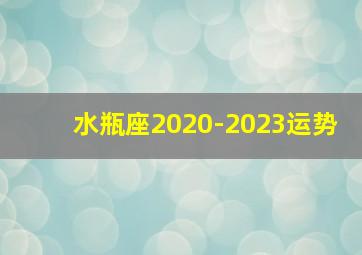 水瓶座2020-2023运势